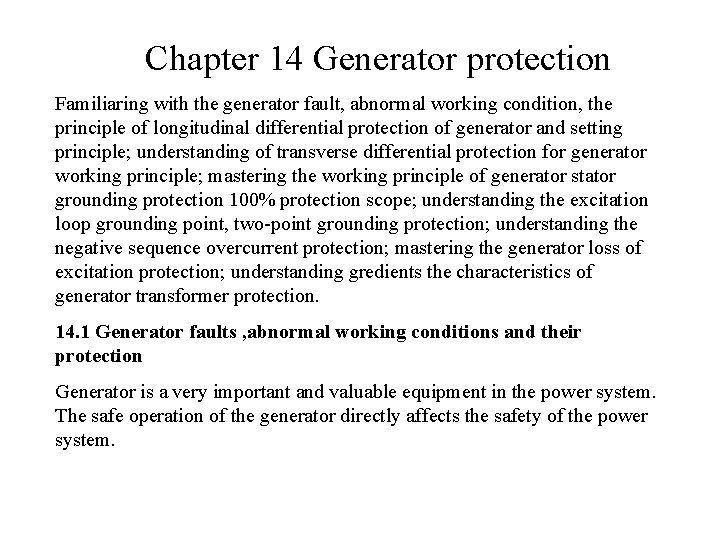 Chapter 14 Generator protection

Familiaring with the generator fault, abnormal working condition, the principle of longitudinal differential protection of generator and setting principle; understanding of transverse differential protection for generator working principle; mastering the working principle of generator stator grounding protection 100% protection scope; understanding the excitation loop grounding point, two-point grounding protection; understanding the negative sequence overcurrent protection; mastering the generator loss of excitation protection; understanding gredients the characteristics of generator transformer protection.

14.1 Generator faults ,abnormal working conditions and their protection

Generator is a very important and valuable equipment in the power system. The safe operation of the generator directly affects the safety of the power system.